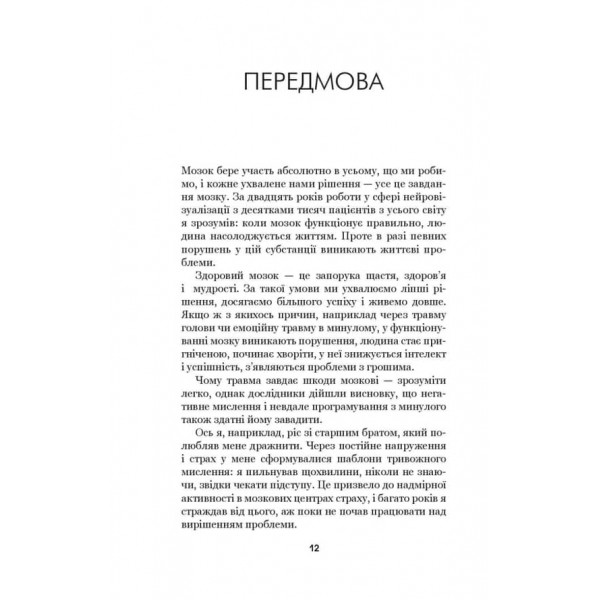 ПЕРЕДМОВА

Мозок бере участь абсолютно в усьому, що ми робимо, і кожне ухвалене нами рішення — усе це завдання мозку. За двадцять років роботи у сфері нейровізуалізації з десятками тисяч пацієнтів з усього світу я зрозумів: коли мозок функціонує правильно, людина насолоджується життям. Проте в разі певних порушень у цій субстанції виникають життєві проблеми.

Здоровий мозок — це запорука щастя, здоров'я і мудрості. За такої умови ми ухвалюємо ліпші рішення, досягаємо більшого успіху і живемо довше. Якщо ж з якихось причин, наприклад через травму голови чи емоційну травму в минулому, у функціонуванні мозку виникають порушення, людина стає пригніченою, починає хворіти, у неї знижується інтелект і успішність, з'являються проблеми з грошима.

Чому травма завдає шкоди мозкові — зрозуміти легко, однак дослідники дійшли висновку, що негативне мислення і невдале програмування з минулого також здатні йому завадити.

Ось я, наприклад, ріс зі старшим братом, який полюбляв мене дражнити. Через постійне напруження і страх у мене сформувалися шаблони тривожного мислення: я пильнував щохвилини, ніколи не знаючи, звідки чекати підступу. Це призвело до надмірної активності в мозкових центрах страху, і багато років я страждав від цього, аж поки не почав працювати над вирішенням проблеми.

12